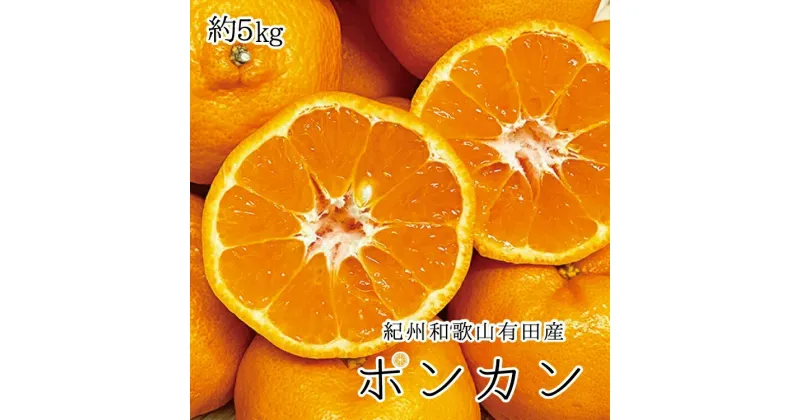 約5kg

紀州和歌山有田産
ポンカン